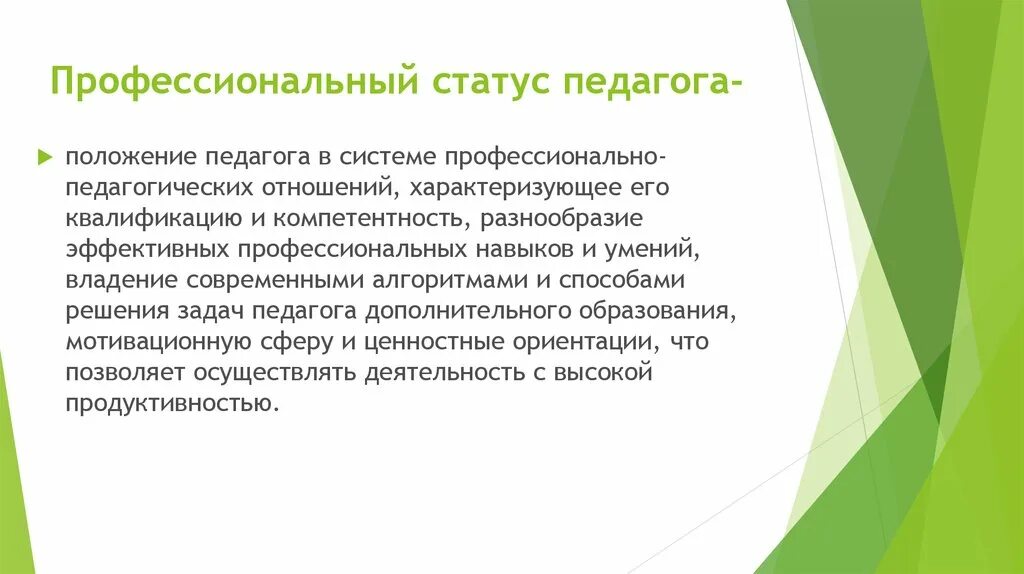 Профессиональный статус педагога-

положение педагога в системе профессионально-педагогических отношений, характеризующее его квалификацию и компетентность, разнообразие эффективных профессиональных навыков и умений, владение современными алгоритмами и способами решения задач педагога дополнительного образования, мотивационную сферу и ценностные ориентации, что позволяет осуществлять деятельность с высокой продуктивностью.